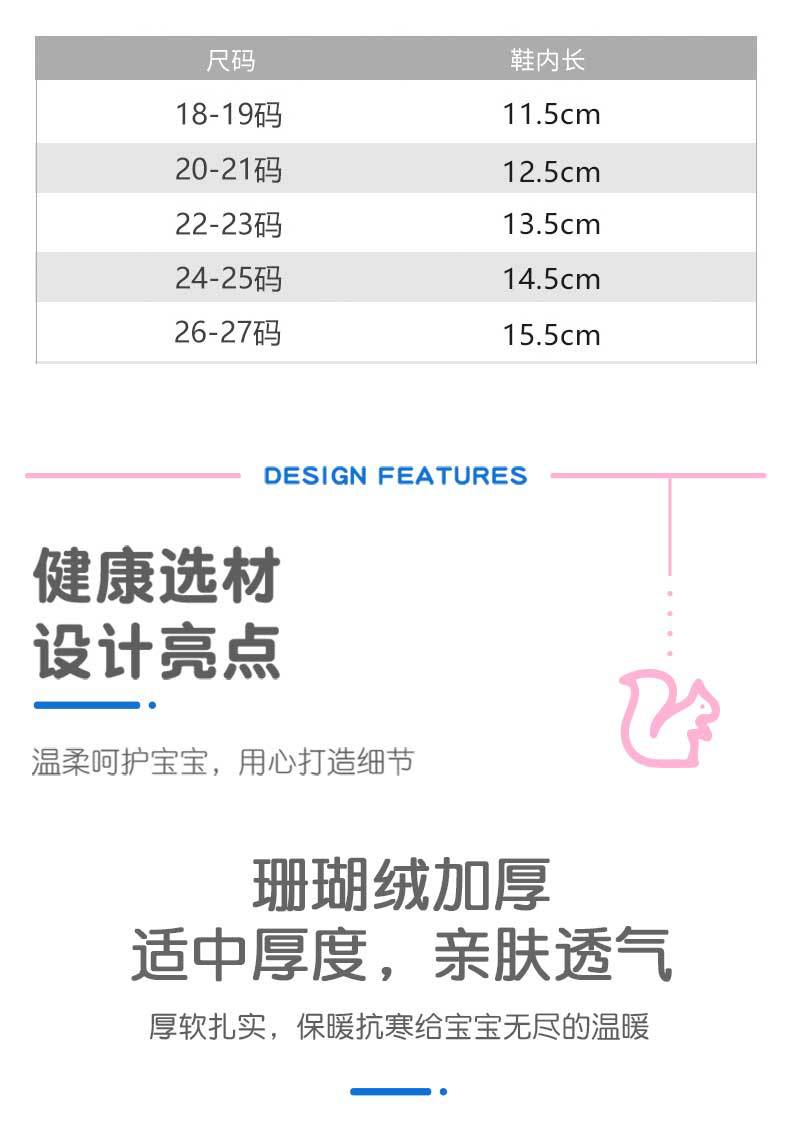 | 尺码 | 鞋内长 |
|---|---|
| 18-19码 | 11.5cm |
| 20-21码 | 12.5cm |
| 22-23码 | 13.5cm |
| 24-25码 | 14.5cm |
| 26-27码 | 15.5cm |

DESIGN FEATURES

健康选材
设计亮点

温柔呵护宝宝，用心打造细节

珊瑚绒加厚
适中厚度，亲肤透气

厚软扎实，保暖抗寒给宝宝无尽的温暖